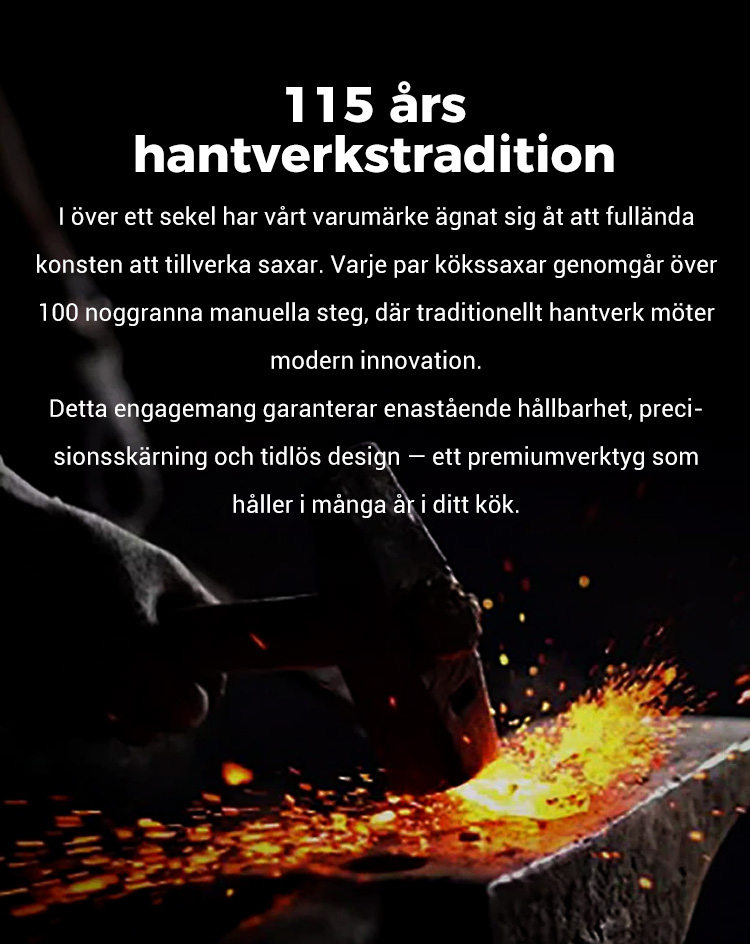 115 års
hantverkstradition

I över ett sekel har vårt varumärke ägnat sig åt att fullända konsten att tillverka saxar. Varje par kökssaxar genomgår över 100 noggranna manuella steg, där traditionellt hantverk möter modern innovation.

Detta engagemang garanterar enastående hållbarhet, precisionsskärning och tidlös design — ett premiumverktyg som håller i många år i ditt kök.